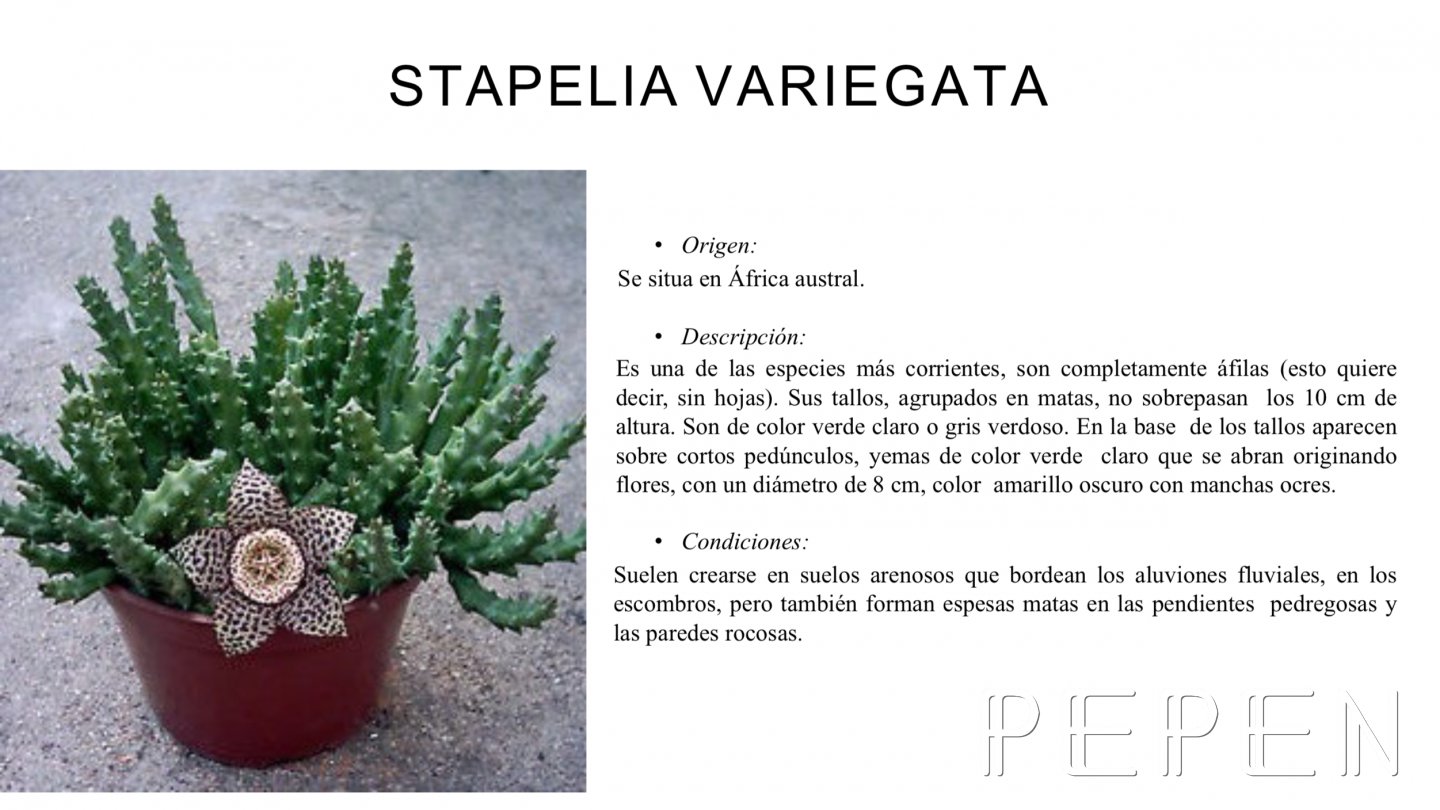 STAPELIA VARIEGATA

• Origen:

Se situa en África austral.

• Descripción:

Es una de las especies más corrientes, son completamente áfilas (esto quiere decir, sin hojas). Sus tallos, agrupados en matas, no sobrepasan los 10 cm de altura. Son de color verde claro o gris verdoso. En la base de los tallos aparecen sobre cortos pedúnculos, yemas de color verde claro que se abran originando flores, con un diámetro de 8 cm, color amarillo oscuro con manchas ocres.

• Condiciones:

Suelen crearse en suelos arenosos que bordean los aluviones fluviales, en los escombros, pero también forman espesas matas en las pendientes pedregosas y las paredes rocosas.

PEPEN